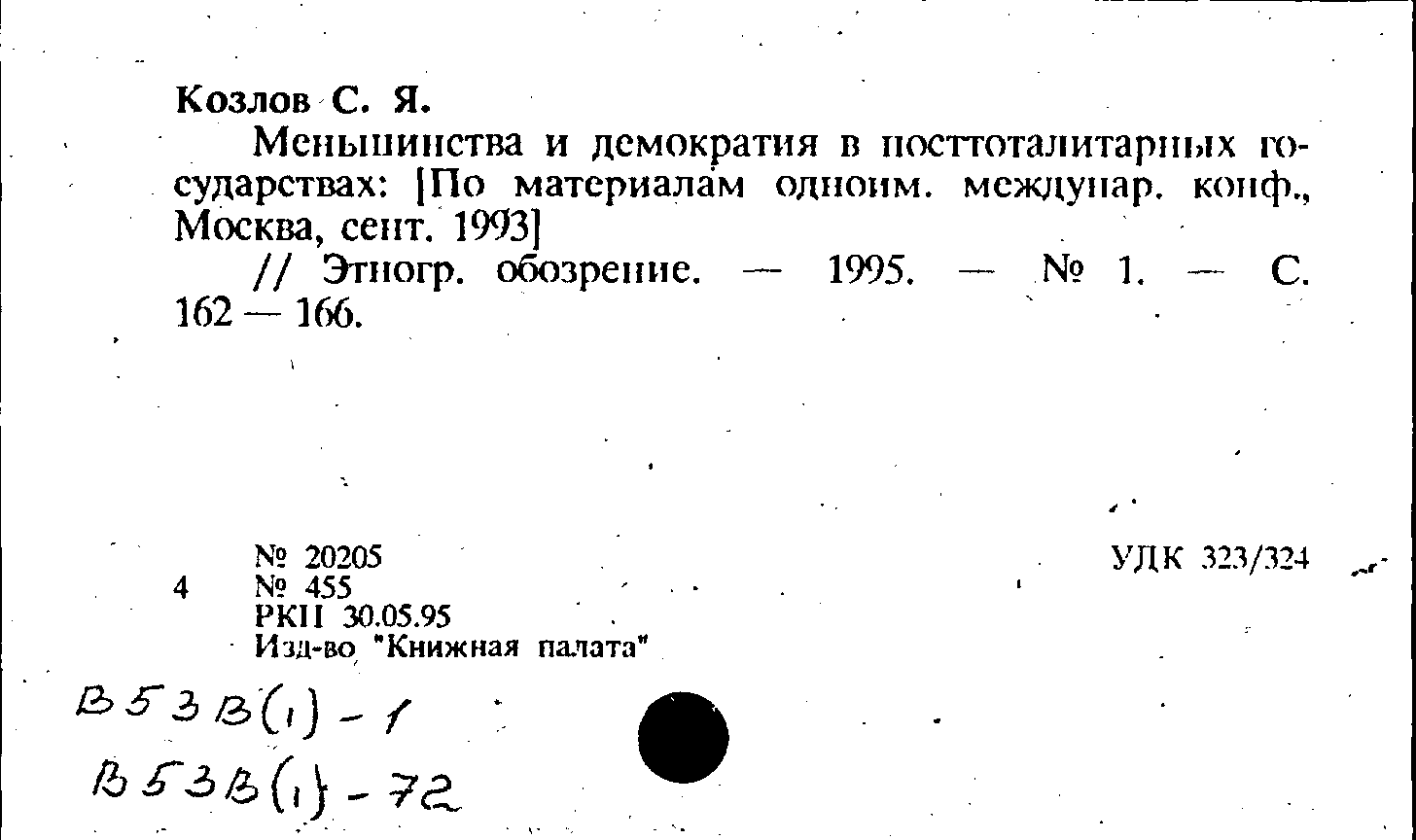 Козлов С. Я.

Меньшинства и демократия в посттоталитарных государствах: [По материалам одноим. междунар. конф., Москва, сент. 1993]

// Этногр. обозрение. — 1995. — № 1. — С. 162 — 166.

№ 20205
4 № 455
РКП 30.05.95
Изд-во "Книжная палата"

УДК 323/324

В53В(1)-1
В53В(1)-72